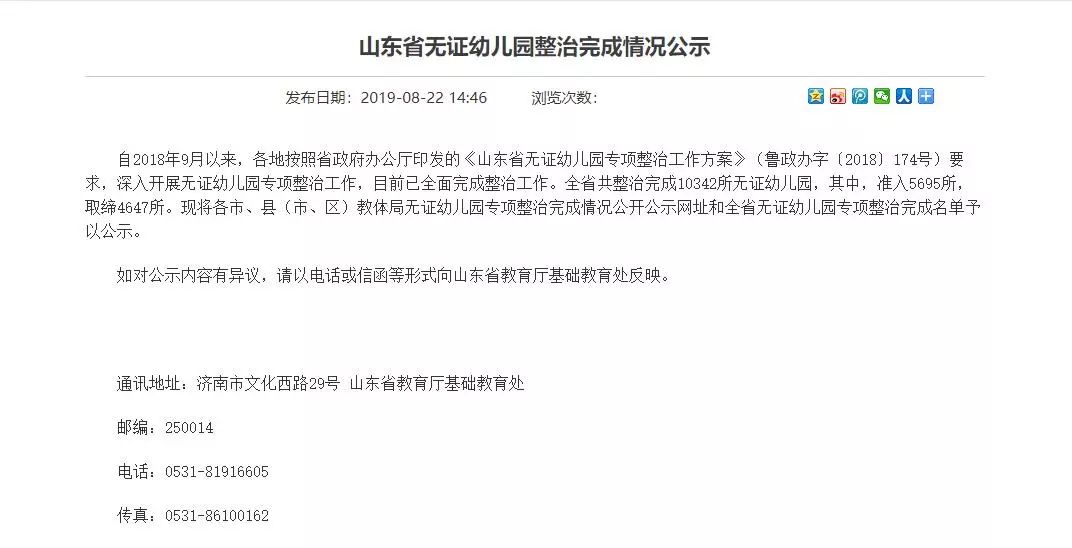 山东省无证幼儿园整治完成情况公示

发布日期：2019-08-22 14:46　　浏览次数：

自2018年9月以来，各地按照省政府办公厅印发的《山东省无证幼儿园专项整治工作方案》（鲁政办字〔2018〕174号）要求，深入开展无证幼儿园专项整治工作，目前已全面完成整治工作。全省共整治完成10342所无证幼儿园，其中，准入5695所，取缔4647所。现将各市、县（市、区）教体局无证幼儿园专项整治完成情况公开公示网址和全省无证幼儿园专项整治完成名单予以公示。

如对公示内容有异议，请以电话或信函等形式向山东省教育厅基础教育处反映。

通讯地址：济南市文化西路29号 山东省教育厅基础教育处

邮编：250014

电话：0531-81916605

传真：0531-86100162